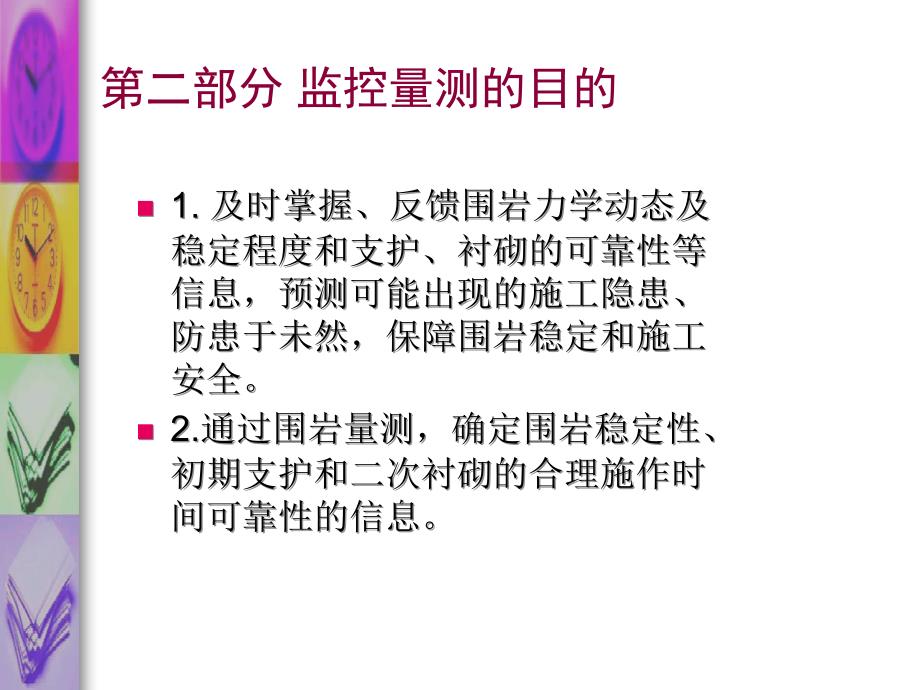 第二部分 监控量测的目的

1. 及时掌握、反馈围岩力学动态及稳定程度和支护、衬砌的可靠性等信息，预测可能出现的施工隐患、防患于未然，保障围岩稳定和施工安全。

2.通过围岩量测，确定围岩稳定性、初期支护和二次衬砌的合理施作时间可靠性的信息。